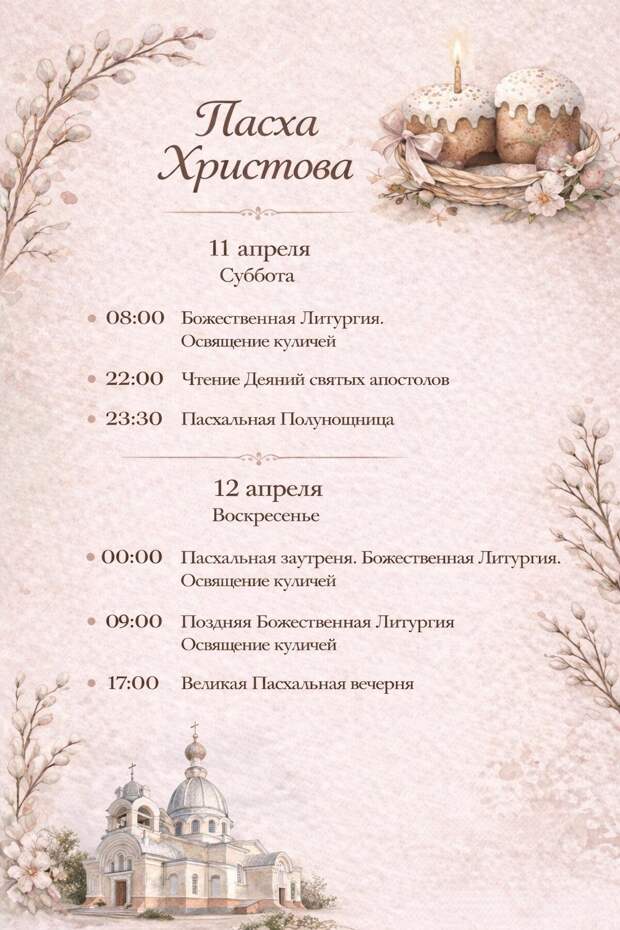 Пасха Христова

11 апреля
Суббота

08:00 Божественная Литургия. Освящение куличей

22:00 Чтение Деяний святых апостолов

23:30 Пасхальная Полунощница

12 апреля
Воскресенье

00:00 Пасхальная заутреня. Божественная Литургия. Освящение куличей

09:00 Поздняя Божественная Литургия Освящение куличей

17:00 Великая Пасхальная вечерня